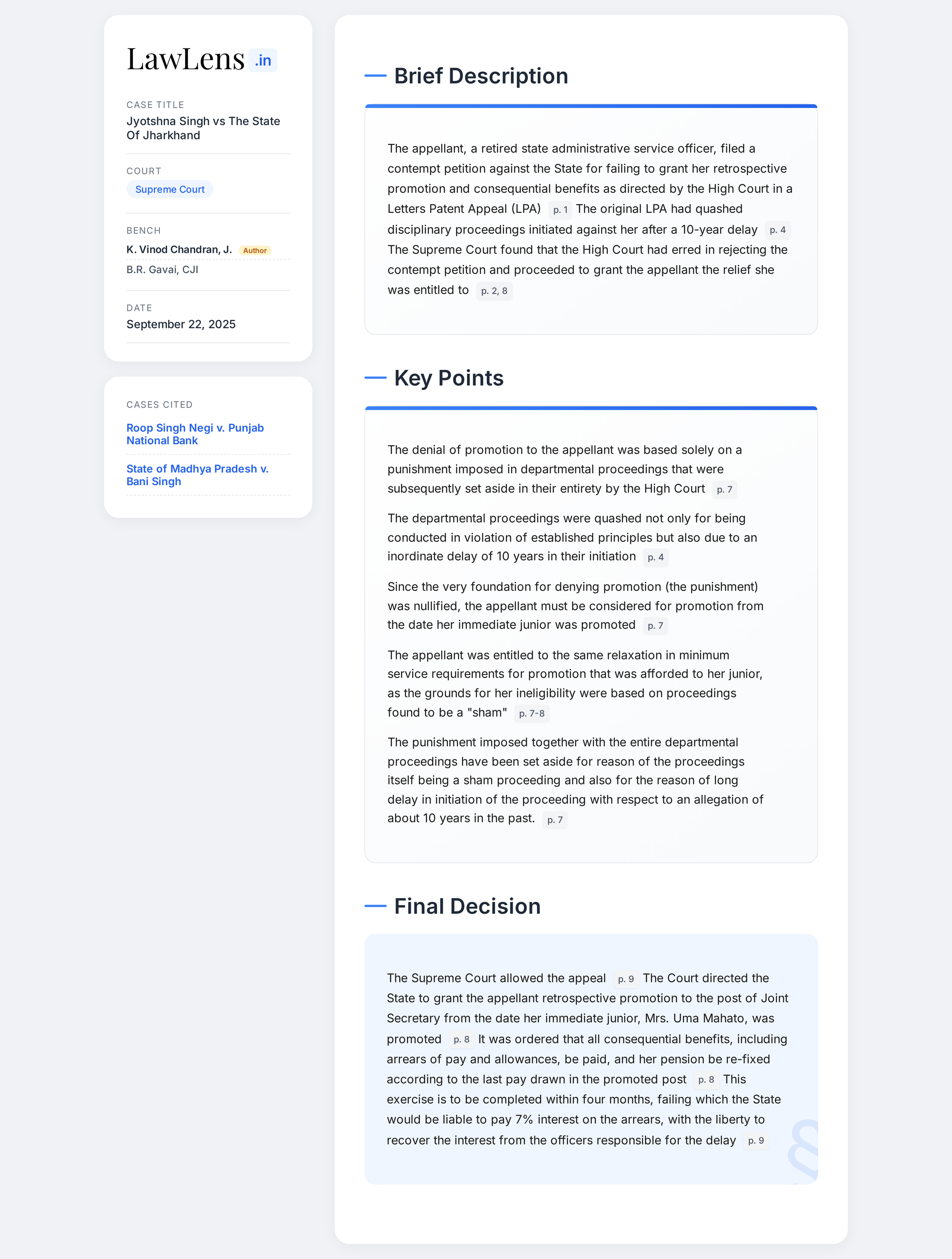 LawLens .in

CASE TITLE
Jyotshna Singh vs The State Of Jharkhand

COURT
Supreme Court

BENCH
K. Vinod Chandran, J. Author
B.R. Gavai, CJI

DATE
September 22, 2025

CASES CITED
Roop Singh Negi v. Punjab National Bank
State of Madhya Pradesh v. Bani Singh

Brief Description

The appellant, a retired state administrative service officer, filed a contempt petition against the State for failing to grant her retrospective promotion and consequential benefits as directed by the High Court in a Letters Patent Appeal (LPA) p. 1 The original LPA had quashed disciplinary proceedings initiated against her after a 10-year delay p. 4 The Supreme Court found that the High Court had erred in rejecting the contempt petition and proceeded to grant the appellant the relief she was entitled to p. 2, 8

Key Points

The denial of promotion to the appellant was based solely on a punishment imposed in departmental proceedings that were subsequently set aside in their entirety by the High Court p. 7

The departmental proceedings were quashed not only for being conducted in violation of established principles but also due to an inordinate delay of 10 years in their initiation p. 4

Since the very foundation for denying promotion (the punishment) was nullified, the appellant must be considered for promotion from the date her immediate junior was promoted p. 7

The appellant was entitled to the same relaxation in minimum service requirements for promotion that was afforded to her junior, as the grounds for her ineligibility were based on proceedings found to be a "sham" p. 7-8

The punishment imposed together with the entire departmental proceedings have been set aside for reason of the proceedings itself being a sham proceeding and also for the reason of long delay in initiation of the proceeding with respect to an allegation of about 10 years in the past. p. 7

Final Decision

The Supreme Court allowed the appeal p. 9 The Court directed the State to grant the appellant retrospective promotion to the post of Joint Secretary from the date her immediate junior, Mrs. Uma Mahato, was promoted p. 8 It was ordered that all consequential benefits, including arrears of pay and allowances, be paid, and her pension be re-fixed according to the last pay drawn in the promoted post p. 8 This exercise is to be completed within four months, failing which the State would be liable to pay 7% interest on the arrears, with the liberty to recover the interest from the officers responsible for the delay p. 9